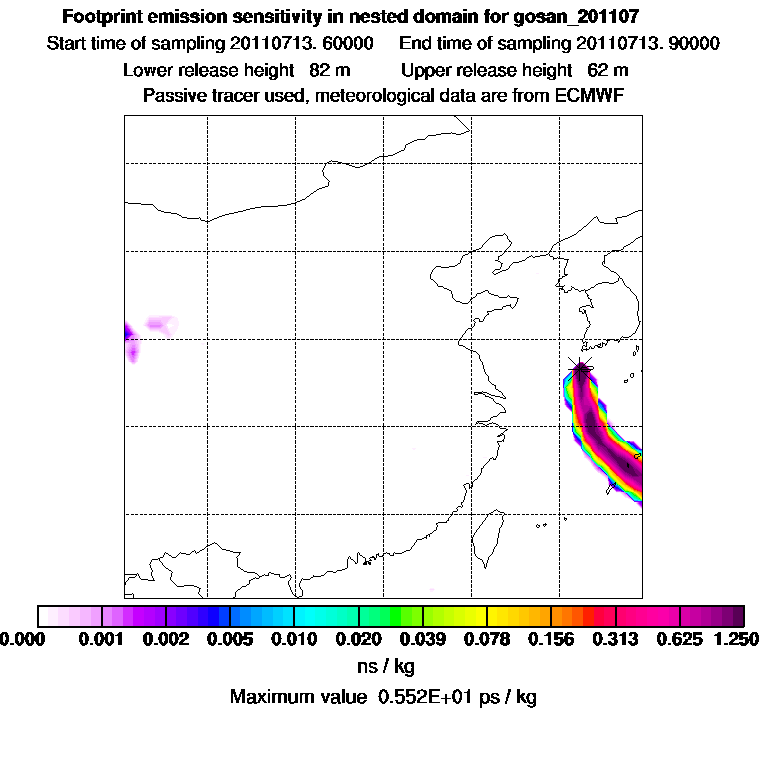 Footprint emission sensitivity in nested domain for gosan_201107
Start time of sampling 20110713. 60000 End time of sampling 20110713. 90000
Lower release height 82 m Upper release height 62 m
Passive tracer used, meteorological data are from ECMWF

0.000 0.001 0.002 0.005 0.010 0.020 0.039 0.078 0.156 0.313 0.625 1.250
ns / kg
Maximum value 0.552E+01 ps / kg